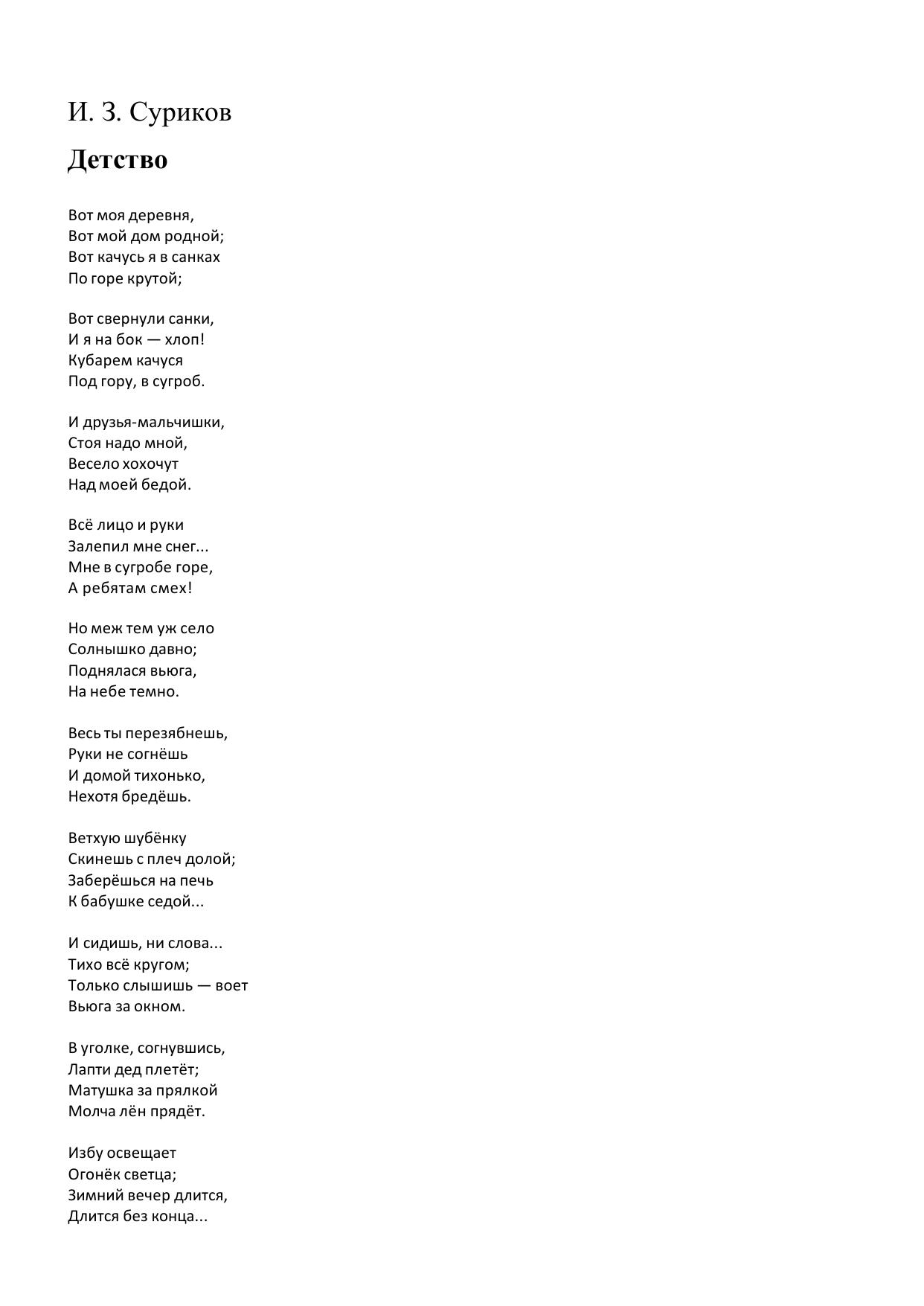 И. З. Суриков

Детство

Вот моя деревня,
Вот мой дом родной;
Вот качусь я в санках
По горе крутой;

Вот свернули санки,
И я на бок — хлоп!
Кубарем качуся
Под гору, в сугроб.

И друзья-мальчишки,
Стоя надо мной,
Весело хохочут
Над моей бедой.

Всё лицо и руки
Залепил мне снег...
Мне в сугробе горе,
А ребятам смех!

Но меж тем уж село
Солнышко давно;
Поднялася вьюга,
На небе темно.

Весь ты перезябнешь,
Руки не согнёшь
И домой тихонько,
Нехотя бредёшь.

Ветхую шубёнку
Скинешь с плеч долой;
Заберёшься на печь
К бабушке седой...

И сидишь, ни слова...
Тихо всё кругом;
Только слышишь — воет
Вьюга за окном.

В уголке, согнувшись,
Лапти дед плетёт;
Матушка за прялкой
Молча лён прядёт.

Избу освещает
Огонёк светца;
Зимний вечер длится,
Длится без конца...